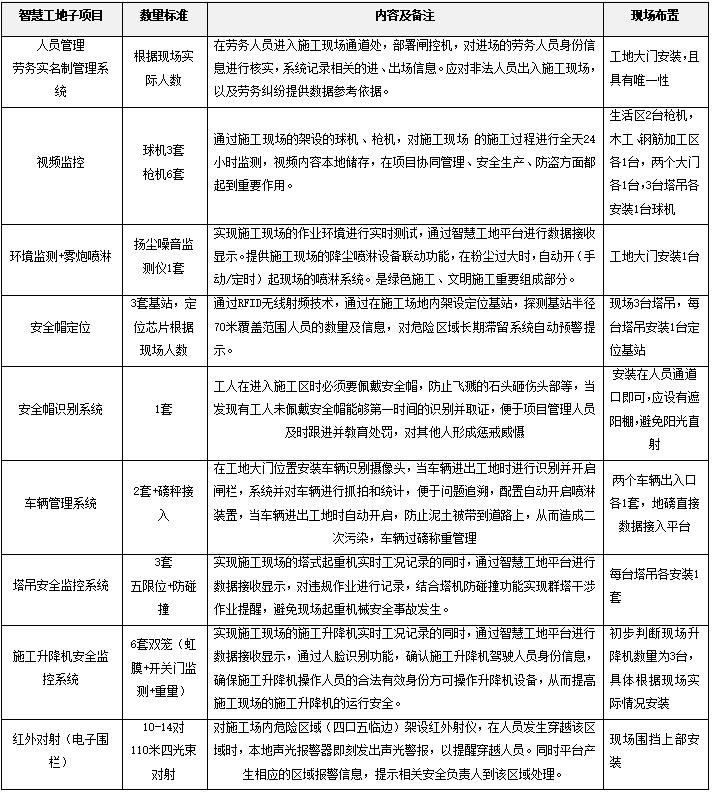 | 智慧工地子项目 | 数量标准 | 内容及备注 | 现场布置 |
|---|---|---|---|
| 人员管理 劳务实名制管理系统 | 根据现场实际人数 | 在劳务人员进入施工现场通道处，部署闸控机，对进场的劳务人员身份信息进行核实，系统记录相关的进、出场信息。应对非法人员出入施工现场，以及劳务纠纷提供数据参考依据。 | 工地大门安装，且具有唯一性 |
| 视频监控 | 球机3套 枪机6套 | 通过施工现场的架设的球机、枪机，对施工现场 的施工过程进行全天24小时监测，视频内容本地储存，在项目协同管理、安全生产、防盗方面都起到重要作用。 | 生活区2台枪机，木工、钢筋加工区各1台，两个大门各1台，3台塔吊各安装1台球机 |
| 环境监测+雾炮喷淋 | 扬尘噪音监测仪1套 | 实现施工现场的作业环境进行实时测试，通过智慧工地平台进行数据接收显示。提供施工现场的降尘喷淋设备联动功能，在粉尘过大时，自动开（手动/定时）起现场的喷淋系统。是绿色施工、文明施工重要组成部分。 | 工地大门安装1台 |
| 安全帽定位 | 3套基站，定位芯片根据现场人数 | 通过RFID无线射频技术，通过在施工场地内架设定位基站，探测基站半径70米覆盖范围人员的数量及信息，对危险区域长期滞留系统自动预警提示。 | 现场3台塔吊，每台塔吊安装1台定位基站 |
| 安全帽识别系统 | 1套 | 工人在进入施工区时必须要佩戴安全帽，防止飞溅的石头砸伤头部等，当发现有工人未佩戴安全帽能够第一时间的识别并取证，便于项目管理人员及时跟进并教育处罚，对其他人形成惩戒威慑 | 安装在人员通道口即可，应设有遮阳棚，避免阳光直射 |
| 车辆管理系统 | 2套+磅秤接入 | 在工地大门位置安装车辆识别摄像头，当车辆进出工地时进行识别并开启闸栏，系统并对车辆进行抓拍和统计，便于问题追溯，配置自动开启喷淋装置，当车辆进出工地时自动开启，防止泥土被带到道路上，从而造成二次污染，车辆过磅称重管理 | 两个车辆出入口各1套，地磅直接数据接入平台 |
| 塔吊安全监控系统 | 3套 五限位+防碰撞 | 实现施工现场的塔式起重机实时工况记录的同时，通过智慧工地平台进行数据接收显示，对违规作业进行记录，结合塔机防碰撞功能实现群塔干涉作业提醒，避免现场起重机械安全事故发生。 | 每台塔吊各安装1套 |
| 施工升降机安全监控系统 | 6套双笼（虹膜+开关门监测+重量） | 实现施工现场的施工升降机实时工况记录的同时，通过智慧工地平台进行数据接收显示，通过人脸识别功能，确认施工升降机驾驶人员身份信息，确保施工升降机操作人员的合法有效身份方可操作升降机设备，从而提高施工现场的施工升降机的运行安全。 | 初步判断现场升降机数量为3台，具体根据现场实际情况安装 |
| 红外对射（电子围栏） | 10-14对 110米四光束对射 | 对施工场内危险区域（四口五临边）架设红外射仪，在人员发生穿越该区域时，本地声光报警器即刻发出声光警报，以提醒穿越人员。同时平台产生相应的区域报警信息，提示相关安全负责人到该区域处理。 | 现场围挡上部安装 |